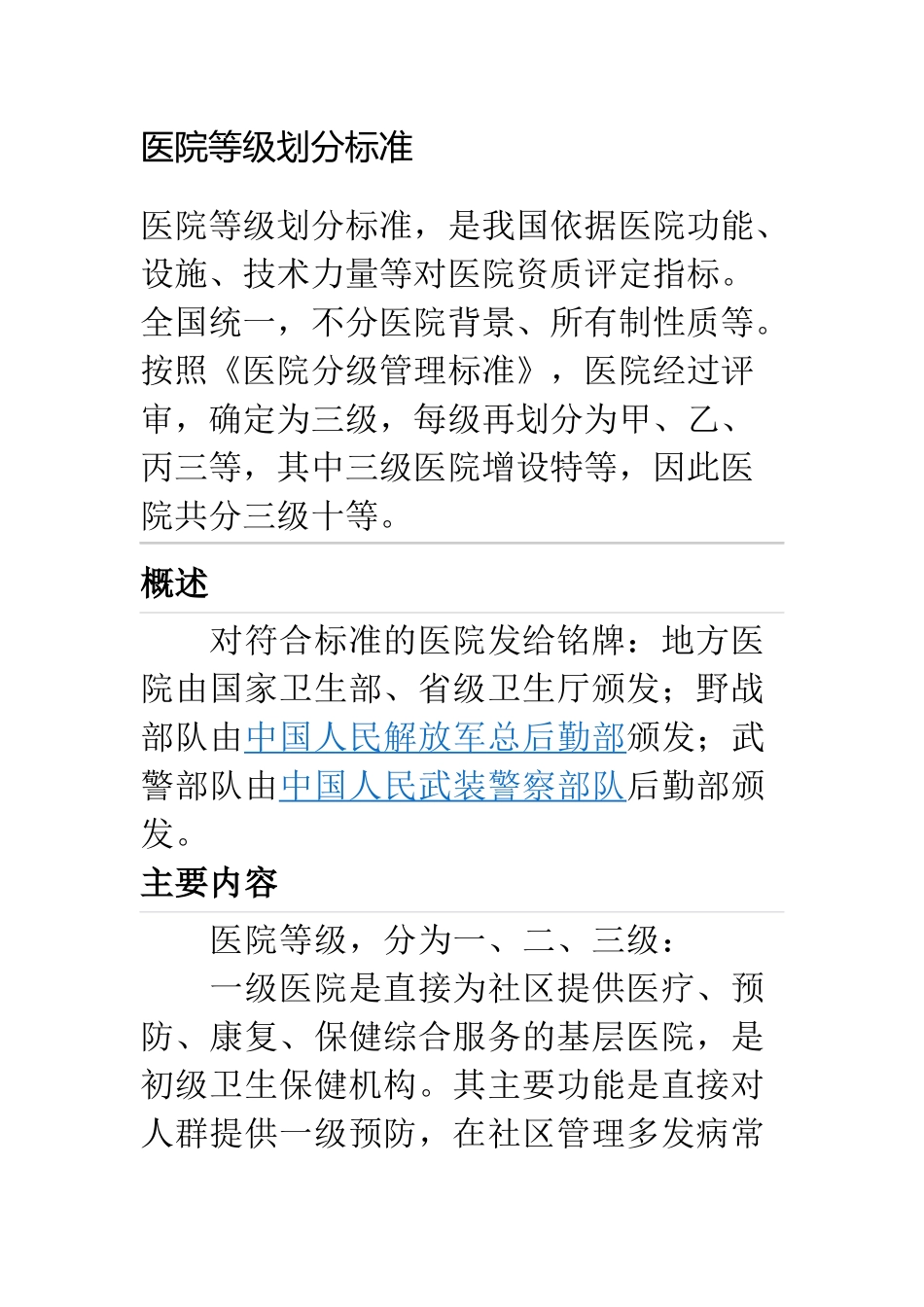 医院等级划分标准

医院等级划分标准，是我国依据医院功能、设施、技术力量等对医院资质评定指标。全国统一，不分医院背景、所有制性质等。按照《医院分级管理标准》，医院经过评审，确定为三级，每级再划分为甲、乙、丙三等，其中三级医院增设特等，因此医院共分三级十等。

概述

对符合标准的医院发给铭牌：地方医院由国家卫生部、省级卫生厅颁发；野战部队由中国人民解放军总后勤部颁发；武警部队由中国人民武装警察部队后勤部颁发。

主要内容

医院等级，分为一、二、三级：

一级医院是直接为社区提供医疗、预防、康复、保健综合服务的基层医院，是初级卫生保健机构。其主要功能是直接对人群提供一级预防，在社区管理多发病常